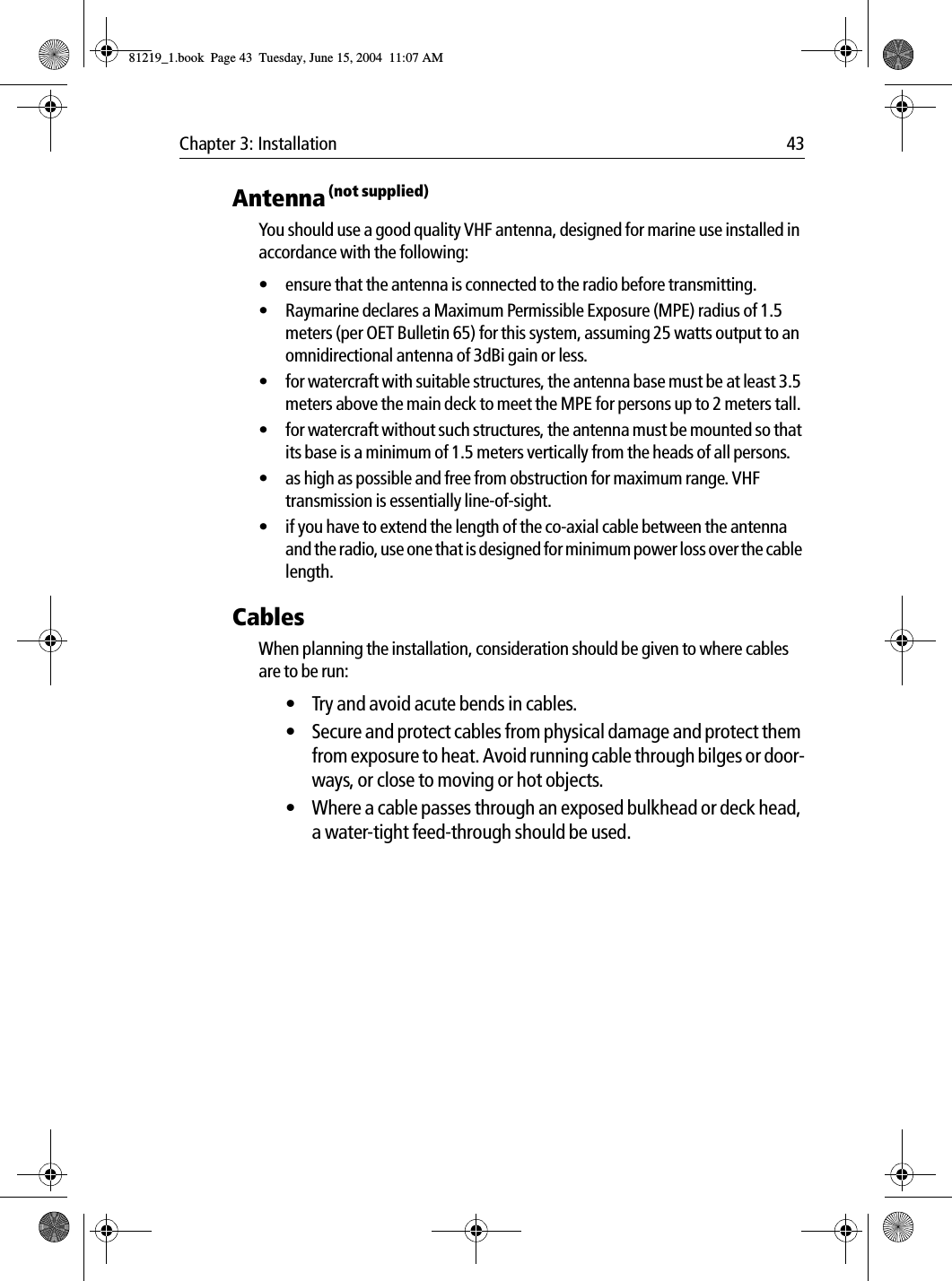 81219_1.book Page 43 Tuesday, June 15, 2004 11:07 AM

Chapter 3: Installation 43

Antenna (not supplied)

You should use a good quality VHF antenna, designed for marine use installed in accordance with the following:

• ensure that the antenna is connected to the radio before transmitting.

• Raymarine declares a Maximum Permissible Exposure (MPE) radius of 1.5 meters (per OET Bulletin 65) for this system, assuming 25 watts output to an omnidirectional antenna of 3dBi gain or less.

• for watercraft with suitable structures, the antenna base must be at least 3.5 meters above the main deck to meet the MPE for persons up to 2 meters tall.

• for watercraft without such structures, the antenna must be mounted so that its base is a minimum of 1.5 meters vertically from the heads of all persons.

• as high as possible and free from obstruction for maximum range. VHF transmission is essentially line-of-sight.

• if you have to extend the length of the co-axial cable between the antenna and the radio, use one that is designed for minimum power loss over the cable length.

Cables

When planning the installation, consideration should be given to where cables are to be run:

• Try and avoid acute bends in cables.

• Secure and protect cables from physical damage and protect them from exposure to heat. Avoid running cable through bilges or doorways, or close to moving or hot objects.

• Where a cable passes through an exposed bulkhead or deck head, a water-tight feed-through should be used.